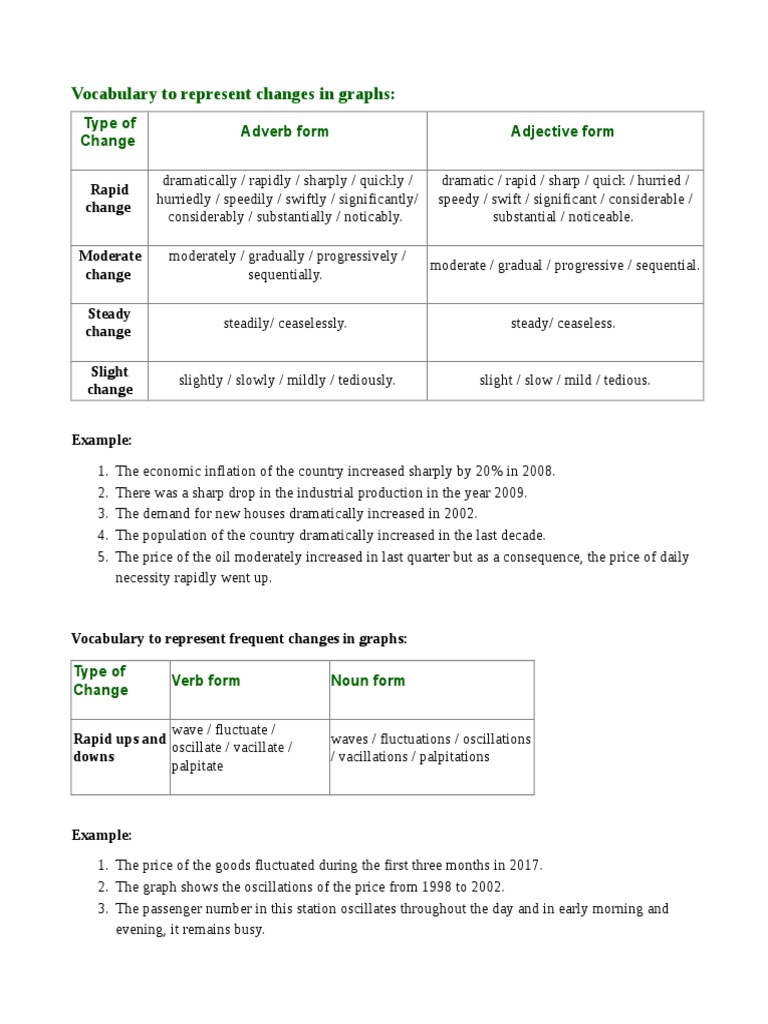 Vocabulary to represent changes in graphs:

| Type of Change | Adverb form | Adjective form |
|---|---|---|
| Rapid change | dramatically / rapidly / sharply / quickly / hurriedly / speedily / swiftly / significantly/ considerably / substantially / noticably. | dramatic / rapid / sharp / quick / hurried / speedy / swift / significant / considerable / substantial / noticeable. |
| Moderate change | moderately / gradually / progressively / sequentially. | moderate / gradual / progressive / sequential. |
| Steady change | steadily/ ceaselessly. | steady/ ceaseless. |
| Slight change | slightly / slowly / mildly / tediously. | slight / slow / mild / tedious. |

Example:

1. The economic inflation of the country increased sharply by 20% in 2008.
2. There was a sharp drop in the industrial production in the year 2009.
3. The demand for new houses dramatically increased in 2002.
4. The population of the country dramatically increased in the last decade.
5. The price of the oil moderately increased in last quarter but as a consequence, the price of daily necessity rapidly went up.

Vocabulary to represent frequent changes in graphs:

| Type of Change | Verb form | Noun form |
|---|---|---|
| Rapid ups and downs | wave / fluctuate / oscillate / vacillate / palpitate | waves / fluctuations / oscillations / vacillations / palpitations |

Example:

1. The price of the goods fluctuated during the first three months in 2017.
2. The graph shows the oscillations of the price from 1998 to 2002.
3. The passenger number in this station oscillates throughout the day and in early morning and evening, it remains busy.